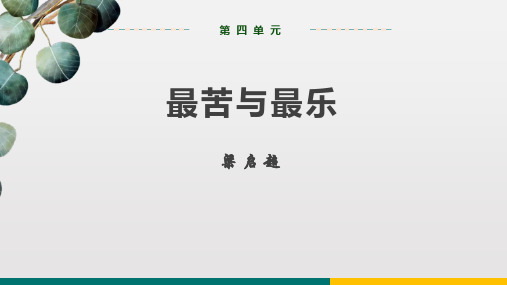 第四单元

最苦与最乐

梁启超